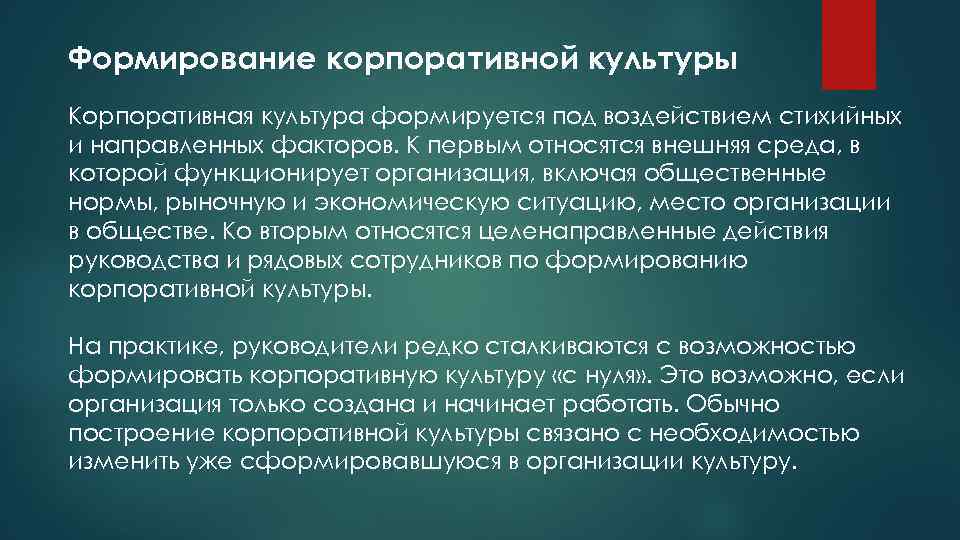 Формирование корпоративной культуры

Корпоративная культура формируется под воздействием стихийных и направленных факторов. К первым относятся внешняя среда, в которой функционирует организация, включая общественные нормы, рыночную и экономическую ситуацию, место организации в обществе. Ко вторым относятся целенаправленные действия руководства и рядовых сотрудников по формированию корпоративной культуры.

На практике, руководители редко сталкиваются с возможностью формировать корпоративную культуру «с нуля». Это возможно, если организация только создана и начинает работать. Обычно построение корпоративной культуры связано с необходимостью изменить уже сформировавшуюся в организации культуру.